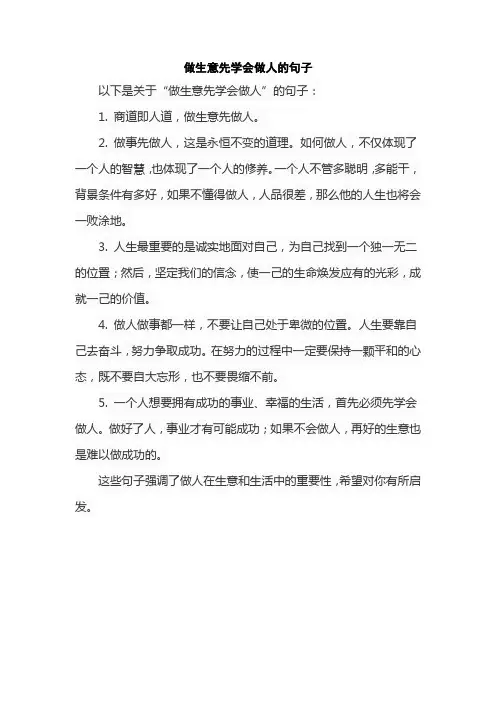 做生意先学会做人的句子

以下是关于“做生意先学会做人”的句子：

1. 商道即人道，做生意先做人。

2. 做事先做人，这是永恒不变的道理。如何做人，不仅体现了一个人的智慧，也体现了一个人的修养。一个人不管多聪明，多能干，背景条件有多好，如果不懂得做人，人品很差，那么他的人生也将会一败涂地。

3. 人生最重要的是诚实地面对自己，为自己找到一个独一无二的位置；然后，坚定我们的信念，使一己的生命焕发应有的光彩，成就一己的价值。

4. 做人做事都一样，不要让自己处于卑微的位置。人生要靠自己去奋斗，努力争取成功。在努力的过程中一定要保持一颗平和的心态，既不要自大忘形，也不要畏缩不前。

5. 一个人想要拥有成功的事业、幸福的生活，首先必须先学会做人。做好了人，事业才有可能成功；如果不会做人，再好的生意也是难以做成功的。

这些句子强调了做人在生意和生活中的重要性，希望对你有所启发。